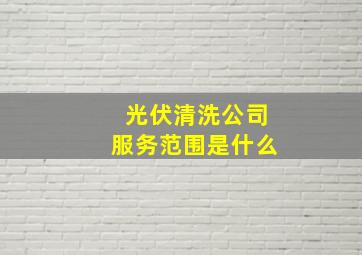 光伏清洗公司
服务范围是什么